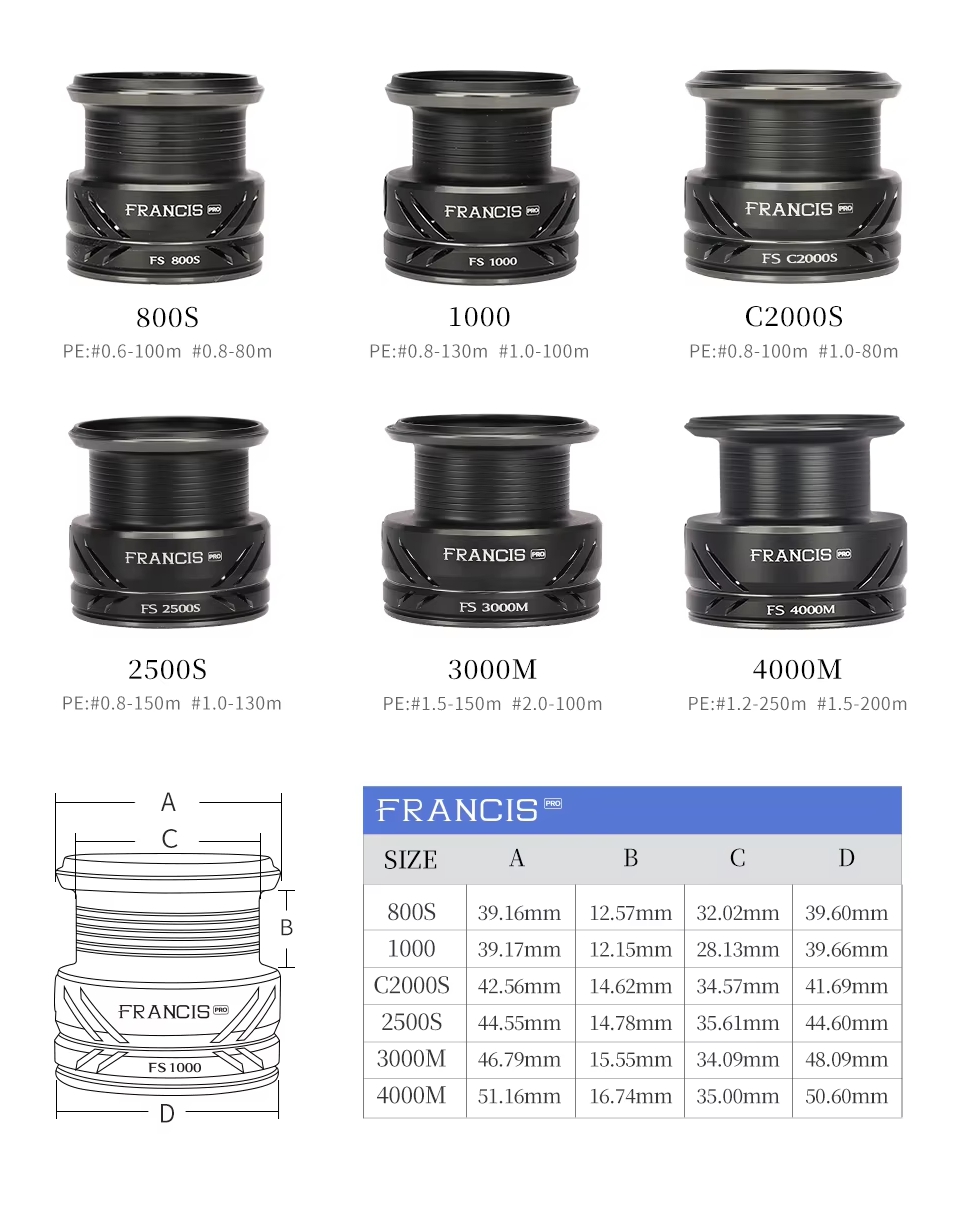 FRANCIS PRO
FS 800S

800S
PE:#0.6-100m #0.8-80m

FRANCIS PRO
FS 1000

1000
PE:#0.8-130m #1.0-100m

FRANCIS PRO
FS C2000S

C2000S
PE:#0.8-100m #1.0-80m

FRANCIS PRO
FS 2500S

2500S
PE:#0.8-150m #1.0-130m

FRANCIS PRO
FS 3000M

3000M
PE:#1.5-150m #2.0-100m

FRANCIS PRO
FS 4000M

4000M
PE:#1.2-250m #1.5-200m

A
C
B
FRANCIS PRO
FS 1000
D

FRANCIS PRO

| SIZE | A | B | C | D |
|---|---|---|---|---|
| 800S | 39.16mm | 12.57mm | 32.02mm | 39.60mm |
| 1000 | 39.17mm | 12.15mm | 28.13mm | 39.66mm |
| C2000S | 42.56mm | 14.62mm | 34.57mm | 41.69mm |
| 2500S | 44.55mm | 14.78mm | 35.61mm | 44.60mm |
| 3000M | 46.79mm | 15.55mm | 34.09mm | 48.09mm |
| 4000M | 51.16mm | 16.74mm | 35.00mm | 50.60mm |